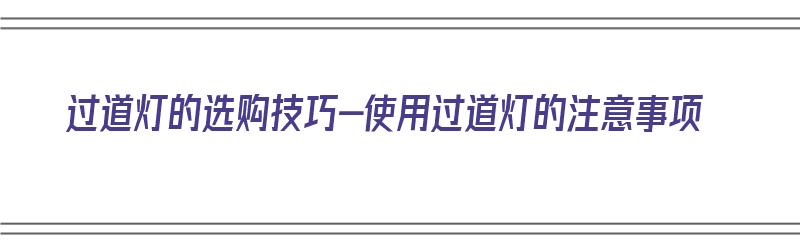 过道灯的选购技巧—使用过道灯的注意事项